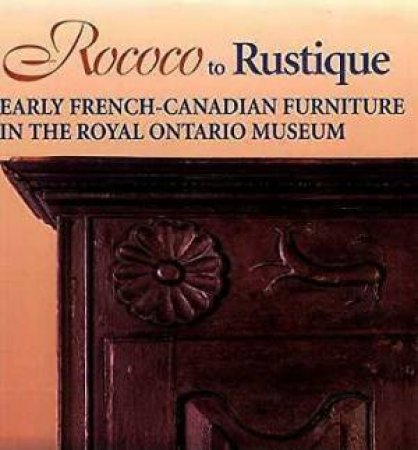 Rococo to Rustique

EARLY FRENCH-CANADIAN FURNITURE IN THE ROYAL ONTARIO MUSEUM